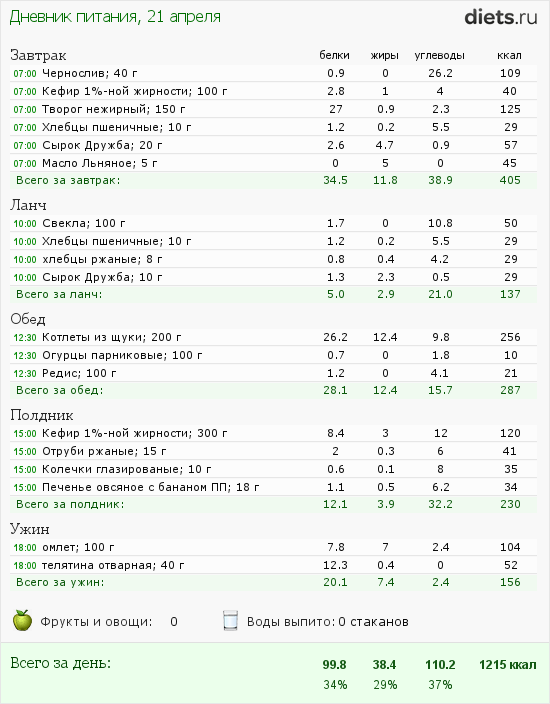 Дневник питания, 21 апреля

diets.ru

| Завтрак | белки | жиры | углеводы | ккал |
|---|---|---|---|---|
| 07:00 Чернослив; 40 г | 0.9 | 0 | 26.2 | 109 |
| 07:00 Кефир 1%-ной жирности; 100 г | 2.8 | 1 | 4 | 40 |
| 07:00 Творог нежирный; 150 г | 27 | 0.9 | 2.3 | 125 |
| 07:00 Хлебцы пшеничные; 10 г | 1.2 | 0.2 | 5.5 | 29 |
| 07:00 Сырок Дружба; 20 г | 2.6 | 4.7 | 0.9 | 57 |
| 07:00 Масло Льняное; 5 г | 0 | 5 | 0 | 45 |
| Всего за завтрак: | 34.5 | 11.8 | 38.9 | 405 |

| Ланч | | | | |
|---|---|---|---|---|
| 10:00 Свекла; 100 г | 1.7 | 0 | 10.8 | 50 |
| 10:00 Хлебцы пшеничные; 10 г | 1.2 | 0.2 | 5.5 | 29 |
| 10:00 хлебцы ржаные; 8 г | 0.8 | 0.4 | 4.2 | 29 |
| 10:00 Сырок Дружба; 10 г | 1.3 | 2.3 | 0.5 | 29 |
| Всего за ланч: | 5.0 | 2.9 | 21.0 | 137 |

| Обед | | | | |
|---|---|---|---|---|
| 12:30 Котлеты из щуки; 200 г | 26.2 | 12.4 | 9.8 | 256 |
| 12:30 Огурцы парниковые; 100 г | 0.7 | 0 | 1.8 | 10 |
| 12:30 Редис; 100 г | 1.2 | 0 | 4.1 | 21 |
| Всего за обед: | 28.1 | 12.4 | 15.7 | 287 |

| Полдник | | | | |
|---|---|---|---|---|
| 15:00 Кефир 1%-ной жирности; 300 г | 8.4 | 3 | 12 | 120 |
| 15:00 Отруби ржаные; 15 г | 2 | 0.3 | 6 | 41 |
| 15:00 Колечки глазированые; 10 г | 0.6 | 0.1 | 8 | 35 |
| 15:00 Печенье овсяное с бананом ПП; 18 г | 1.1 | 0.5 | 6.2 | 34 |
| Всего за полдник: | 12.1 | 3.9 | 32.2 | 230 |

| Ужин | | | | |
|---|---|---|---|---|
| 18:00 омлет; 100 г | 7.8 | 7 | 2.4 | 104 |
| 18:00 телятина отварная; 40 г | 12.3 | 0.4 | 0 | 52 |
| Всего за ужин: | 20.1 | 7.4 | 2.4 | 156 |

Фрукты и овощи: 0
Воды выпито: 0 стаканов

| Всего за день: | 99.8 | 38.4 | 110.2 | 1215 ккал |
|---|---|---|---|---|
| | 34% | 29% | 37% | |